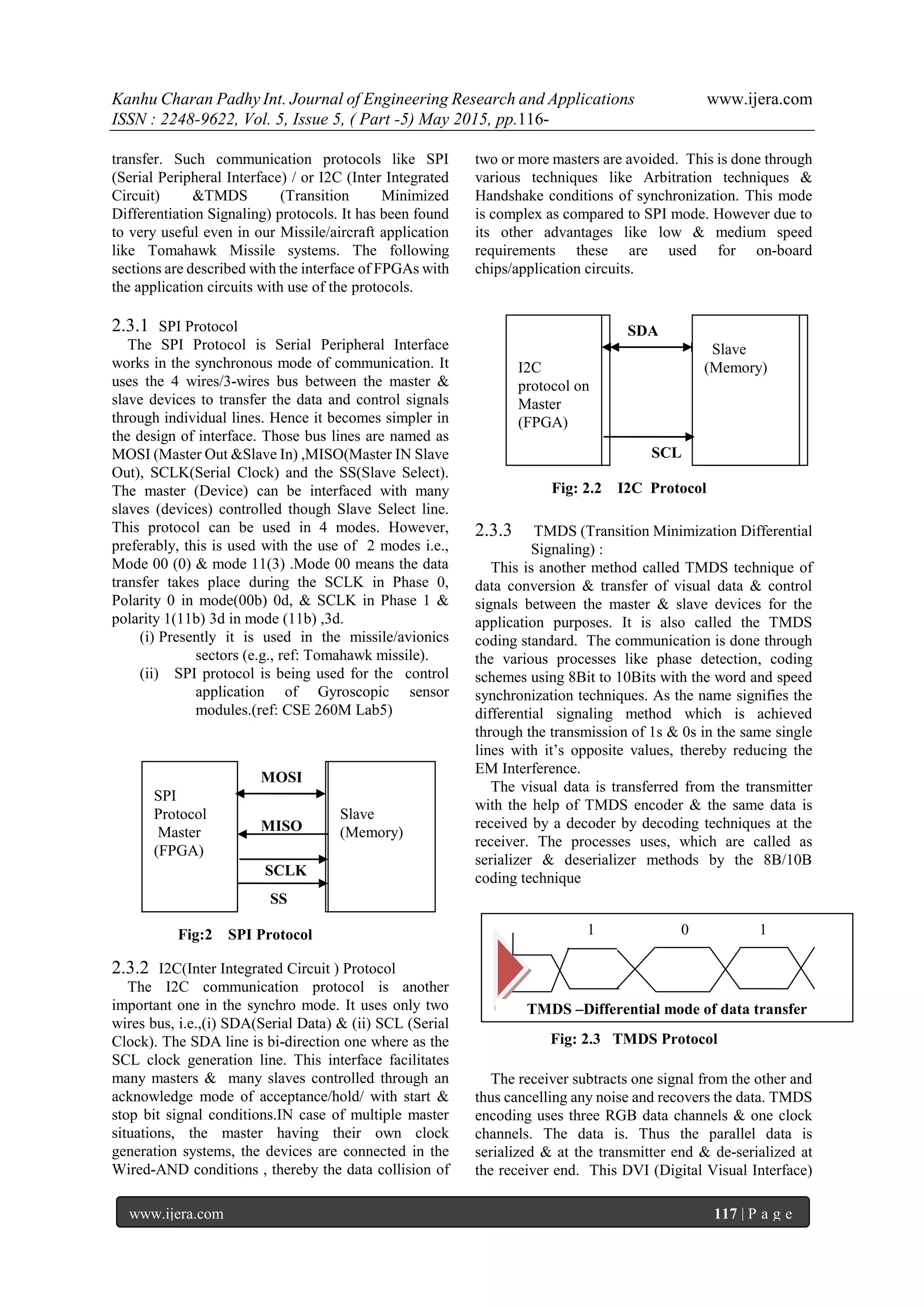 Kanhu Charan Padhy Int. Journal of Engineering Research and Applications www.ijera.com
ISSN : 2248-9622, Vol. 5, Issue 5, ( Part -5) May 2015, pp.116-

transfer. Such communication protocols like SPI (Serial Peripheral Interface) / or I2C (Inter Integrated Circuit) &TMDS (Transition Minimized Differentiation Signaling) protocols. It has been found to very useful even in our Missile/aircraft application like Tomahawk Missile systems. The following sections are described with the interface of FPGAs with the application circuits with use of the protocols.

2.3.1 SPI Protocol
The SPI Protocol is Serial Peripheral Interface works in the synchronous mode of communication. It uses the 4 wires/3-wires bus between the master & slave devices to transfer the data and control signals through individual lines. Hence it becomes simpler in the design of interface. Those bus lines are named as MOSI (Master Out &Slave In) ,MISO(Master IN Slave Out), SCLK(Serial Clock) and the SS(Slave Select). The master (Device) can be interfaced with many slaves (devices) controlled though Slave Select line. This protocol can be used in 4 modes. However, preferably, this is used with the use of 2 modes i.e., Mode 00 (0) & mode 11(3) .Mode 00 means the data transfer takes place during the SCLK in Phase 0, Polarity 0 in mode(00b) 0d, & SCLK in Phase 1 & polarity 1(11b) 3d in mode (11b) ,3d.
(i) Presently it is used in the missile/avionics sectors (e.g., ref: Tomahawk missile).
(ii) SPI protocol is being used for the control application of Gyroscopic sensor modules.(ref: CSE 260M Lab5)

SPI Protocol Master (FPGA)
MOSI
MISO
SCLK
SS
Slave (Memory)

Fig:2 SPI Protocol

2.3.2 I2C(Inter Integrated Circuit ) Protocol
The I2C communication protocol is another important one in the synchro mode. It uses only two wires bus, i.e.,(i) SDA(Serial Data) & (ii) SCL (Serial Clock). The SDA line is bi-direction one where as the SCL clock generation line. This interface facilitates many masters & many slaves controlled through an acknowledge mode of acceptance/hold/ with start & stop bit signal conditions.IN case of multiple master situations, the master having their own clock generation systems, the devices are connected in the Wired-AND conditions , thereby the data collision of two or more masters are avoided. This is done through various techniques like Arbitration techniques & Handshake conditions of synchronization. This mode is complex as compared to SPI mode. However due to its other advantages like low & medium speed requirements these are used for on-board chips/application circuits.

I2C protocol on Master (FPGA)
SDA
SCL
Slave (Memory)

Fig: 2.2 I2C Protocol

2.3.3 TMDS (Transition Minimization Differential Signaling) :
This is another method called TMDS technique of data conversion & transfer of visual data & control signals between the master & slave devices for the application purposes. It is also called the TMDS coding standard. The communication is done through the various processes like phase detection, coding schemes using 8Bit to 10Bits with the word and speed synchronization techniques. As the name signifies the differential signaling method which is achieved through the transmission of 1s & 0s in the same single lines with it's opposite values, thereby reducing the EM Interference.
The visual data is transferred from the transmitter with the help of TMDS encoder & the same data is received by a decoder by decoding techniques at the receiver. The processes uses, which are called as serializer & deserializer methods by the 8B/10B coding technique

1 0 1
TMDS –Differential mode of data transfer

Fig: 2.3 TMDS Protocol

The receiver subtracts one signal from the other and thus cancelling any noise and recovers the data. TMDS encoding uses three RGB data channels & one clock channels. The data is. Thus the parallel data is serialized & at the transmitter end & de-serialized at the receiver end. This DVI (Digital Visual Interface)

www.ijera.com 117 | P a g e